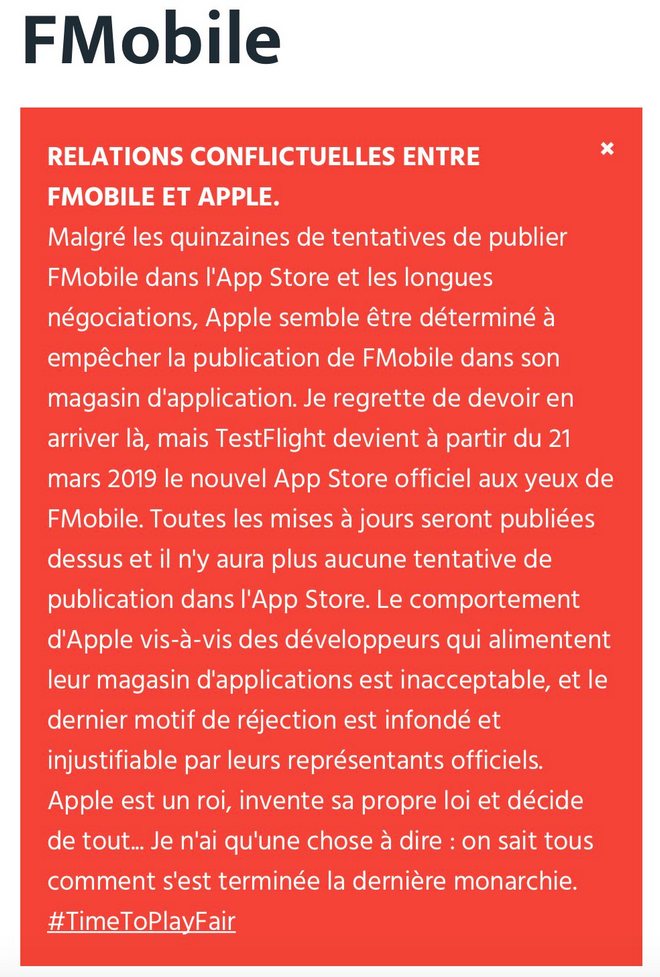 FMobile

RELATIONS CONFLICTUELLES ENTRE FMOBILE ET APPLE.

×

Malgré les quinzaines de tentatives de publier FMobile dans l'App Store et les longues négociations, Apple semble être déterminé à empêcher la publication de FMobile dans son magasin d'application. Je regrette de devoir en arriver là, mais TestFlight devient à partir du 21 mars 2019 le nouvel App Store officiel aux yeux de FMobile. Toutes les mises à jours seront publiées dessus et il n'y aura plus aucune tentative de publication dans l'App Store. Le comportement d'Apple vis-à-vis des développeurs qui alimentent leur magasin d'applications est inacceptable, et le dernier motif de réjection est infondé et injustifiable par leurs représentants officiels. Apple est un roi, invente sa propre loi et décide de tout... Je n'ai qu'une chose à dire : on sait tous comment s'est terminée la dernière monarchie. #TimeToPlayFair